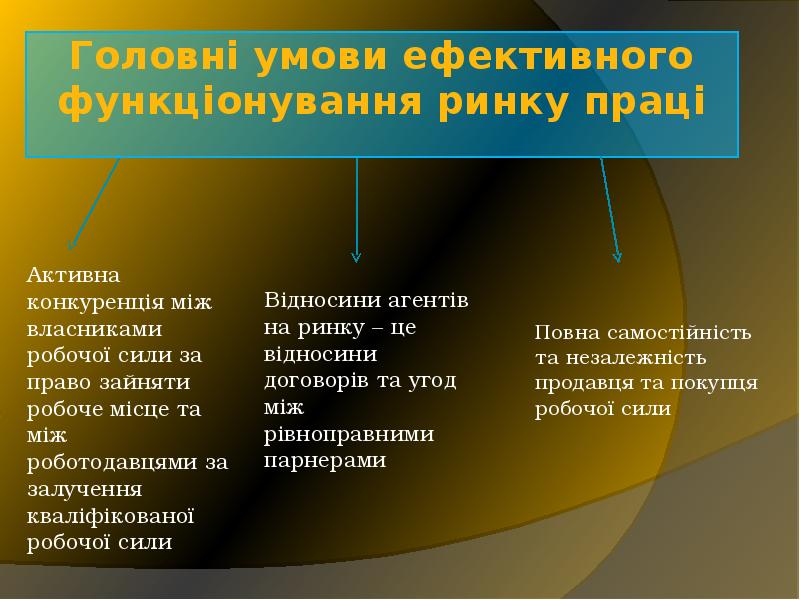 Головні умови ефективного функціонування ринку праці

Активна конкуренція між власниками робочої сили за право зайняти робоче місце та між роботодавцями за залучення кваліфікованої робочої сили

Відносини агентів на ринку – це відносини договорів та угод між рівноправними парнерами

Повна самостійність та незалежність продавця та покупця робочої сили